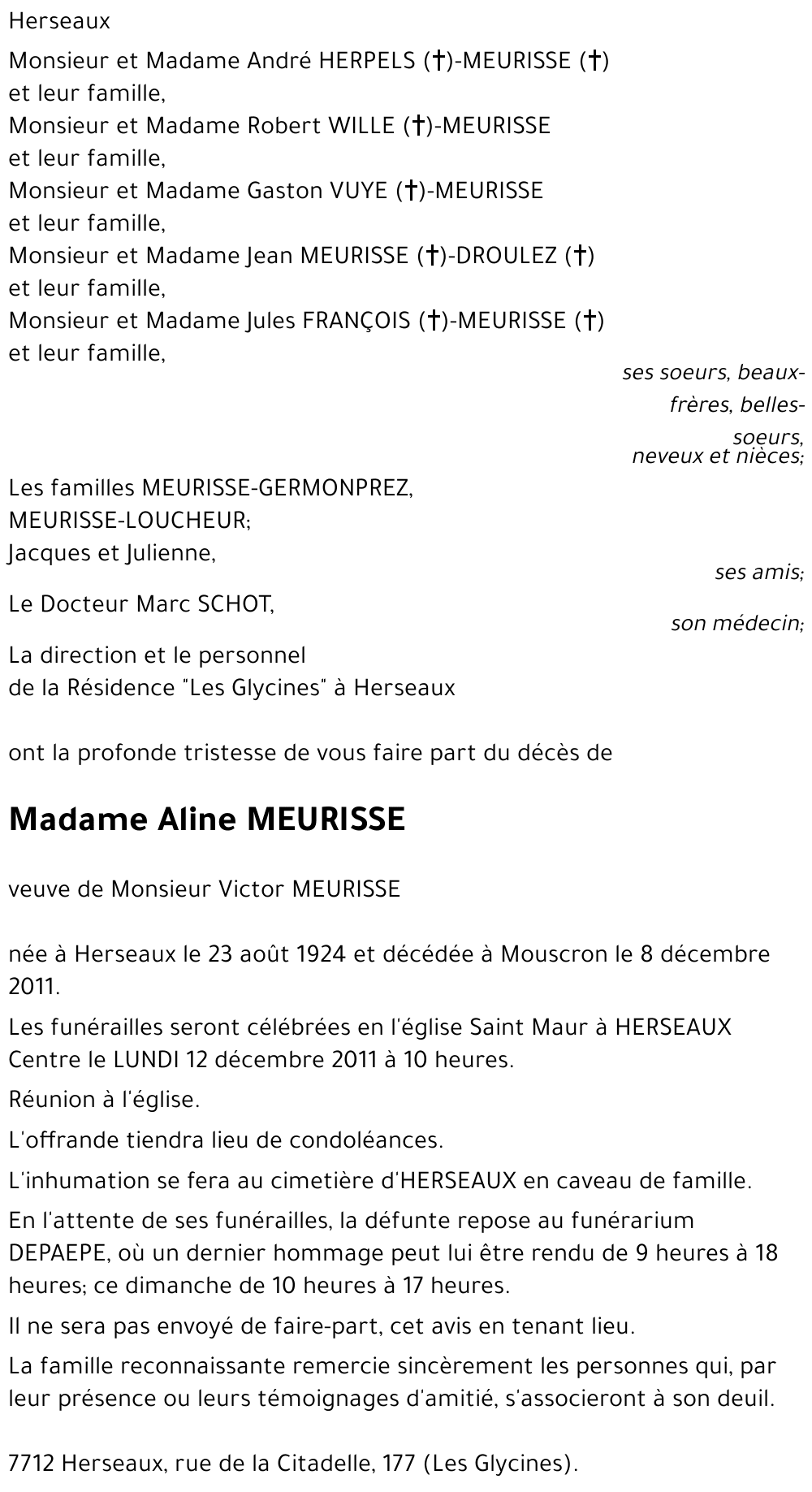 Herseaux

Monsieur et Madame André HERPELS (†)-MEURISSE (†) et leur famille,
Monsieur et Madame Robert WILLE (†)-MEURISSE et leur famille,
Monsieur et Madame Gaston VUYE (†)-MEURISSE et leur famille,
Monsieur et Madame Jean MEURISSE (†)-DROULEZ (†) et leur famille,
Monsieur et Madame Jules FRANÇOIS (†)-MEURISSE (†) et leur famille,

ses soeurs, beaux-frères, belles-soeurs, neveux et nièces;

Les familles MEURISSE-GERMONPREZ, MEURISSE-LOUCHEUR;
Jacques et Julienne,

ses amis;

Le Docteur Marc SCHOT,

son médecin;

La direction et le personnel de la Résidence "Les Glycines" à Herseaux

ont la profonde tristesse de vous faire part du décès de

Madame Aline MEURISSE

veuve de Monsieur Victor MEURISSE

née à Herseaux le 23 août 1924 et décédée à Mouscron le 8 décembre 2011.

Les funérailles seront célébrées en l'église Saint Maur à HERSEAUX Centre le LUNDI 12 décembre 2011 à 10 heures.

Réunion à l'église.

L'offrande tiendra lieu de condoléances.

L'inhumation se fera au cimetière d'HERSEAUX en caveau de famille.

En l'attente de ses funérailles, la défunte repose au funérarium DEPAEPE, où un dernier hommage peut lui être rendu de 9 heures à 18 heures; ce dimanche de 10 heures à 17 heures.

Il ne sera pas envoyé de faire-part, cet avis en tenant lieu.

La famille reconnaissante remercie sincèrement les personnes qui, par leur présence ou leurs témoignages d'amitié, s'associeront à son deuil.

7712 Herseaux, rue de la Citadelle, 177 (Les Glycines).